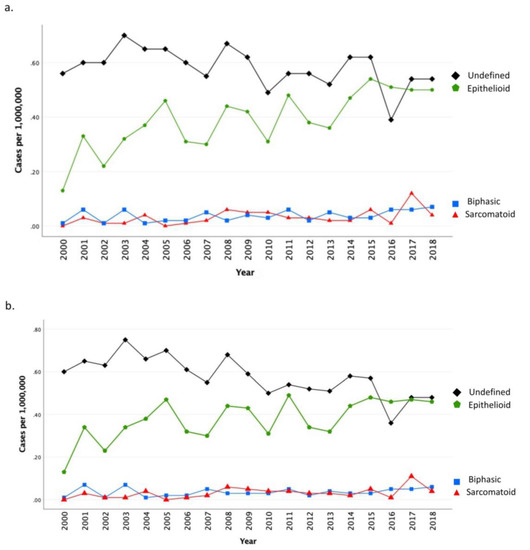 a.

Cases per 1,000,000

.60

.40

.20

.00

2000 2001 2002 2003 2004 2005 2006 2007 2008 2009 2010 2011 2012 2013 2014 2015 2016 2017 2018

Year

Undefined
Epithelioid

Biphasic
Sarcomatoid

b.

Cases per 1,000,000

.80

.60

.40

.20

.00

2000 2001 2002 2003 2004 2005 2006 2007 2008 2009 2010 2011 2012 2013 2014 2015 2016 2017 2018

Year

Undefined
Epithelioid

Biphasic
Sarcomatoid